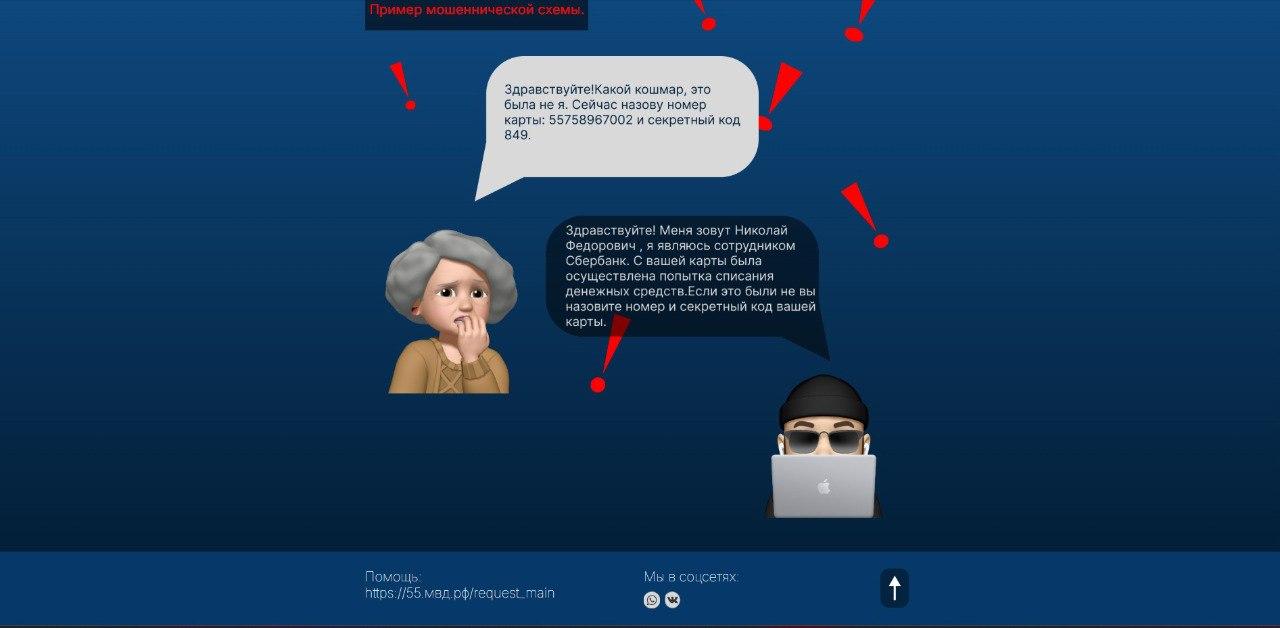 Пример мошеннической схемы.

Здравствуйте!Какой кошмар, это была не я. Сейчас назову номер карты: 55758967002 и секретный код 849.

Здравствуйте! Меня зовут Николай Федорович , я являюсь сотрудником Сбербанк. С вашей карты была осуществлена попытка списания денежных средств.Если это были не вы назовите номер и секретный код вашей карты.

Помощь:
https://55.мвд.рф/request_main

Мы в соцсетях: